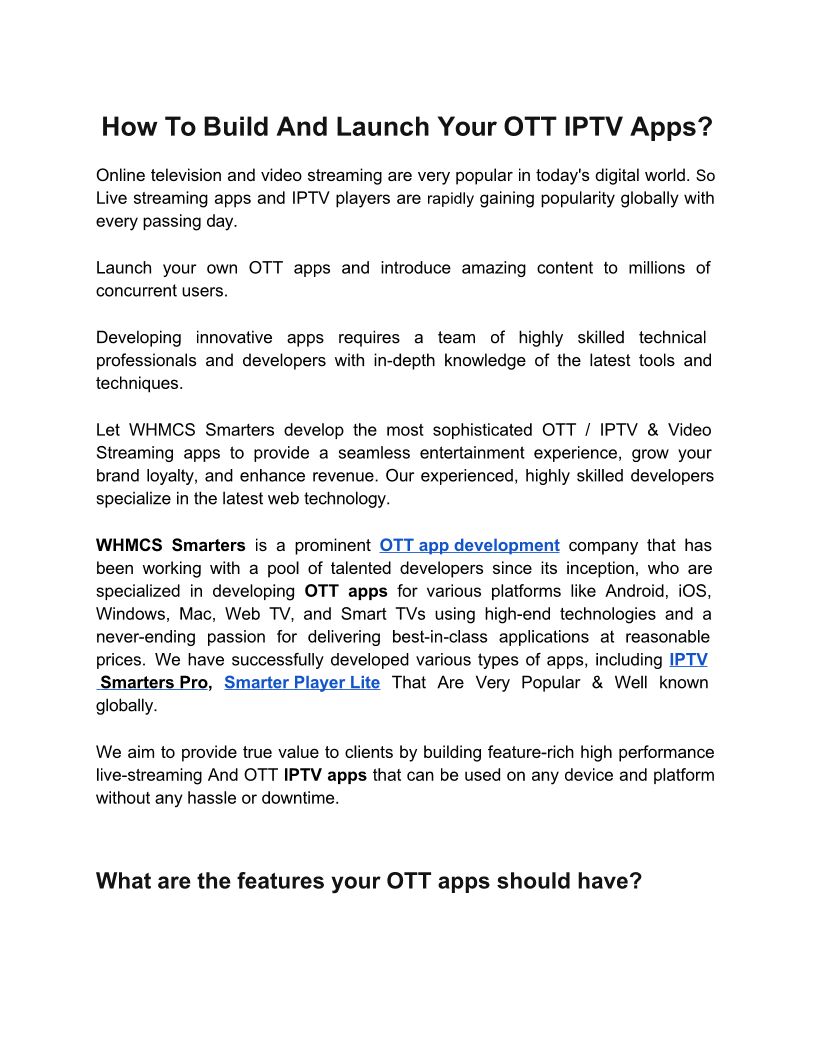 How To Build And Launch Your OTT IPTV Apps?

Online television and video streaming are very popular in today's digital world. So Live streaming apps and IPTV players are rapidly gaining popularity globally with every passing day.

Launch your own OTT apps and introduce amazing content to millions of concurrent users.

Developing innovative apps requires a team of highly skilled technical professionals and developers with in-depth knowledge of the latest tools and techniques.

Let WHMCS Smarters develop the most sophisticated OTT / IPTV & Video Streaming apps to provide a seamless entertainment experience, grow your brand loyalty, and enhance revenue. Our experienced, highly skilled developers specialize in the latest web technology.

WHMCS Smarters is a prominent OTT app development company that has been working with a pool of talented developers since its inception, who are specialized in developing OTT apps for various platforms like Android, iOS, Windows, Mac, Web TV, and Smart TVs using high-end technologies and a never-ending passion for delivering best-in-class applications at reasonable prices. We have successfully developed various types of apps, including IPTV Smarters Pro, Smarter Player Lite That Are Very Popular & Well known globally.

We aim to provide true value to clients by building feature-rich high performance live-streaming And OTT IPTV apps that can be used on any device and platform without any hassle or downtime.

What are the features your OTT apps should have?